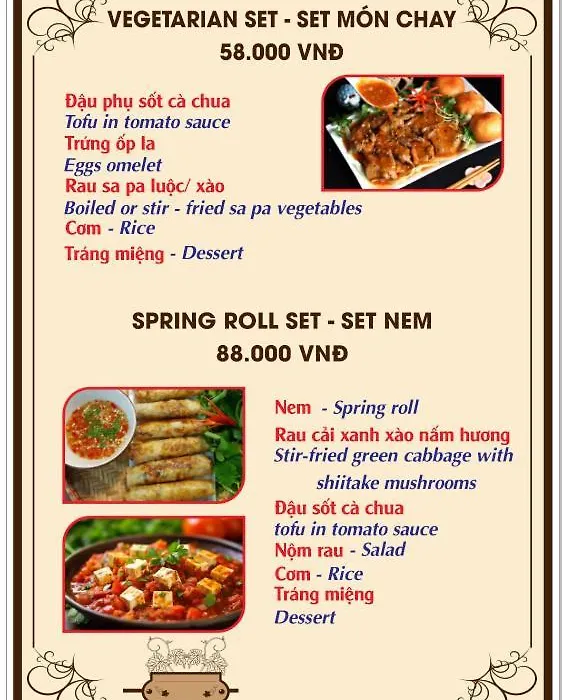 VEGETARIAN SET - SET MÓN CHAY
58.000 VNĐ

Đậu phụ sốt cà chua
Tofu in tomato sauce
Trứng ốp la
Eggs omelet
Rau sa pa luộc/ xào
Boiled or stir - fried sa pa vegetables
Cơm - Rice
Tráng miệng - Dessert

SPRING ROLL SET - SET NEM
88.000 VNĐ

Nem - Spring roll
Rau cải xanh xào nấm hương
Stir-fried green cabbage with shiitake mushrooms
Đậu sốt cà chua
tofu in tomato sauce
Nộm rau - Salad
Cơm - Rice
Tráng miệng
Dessert